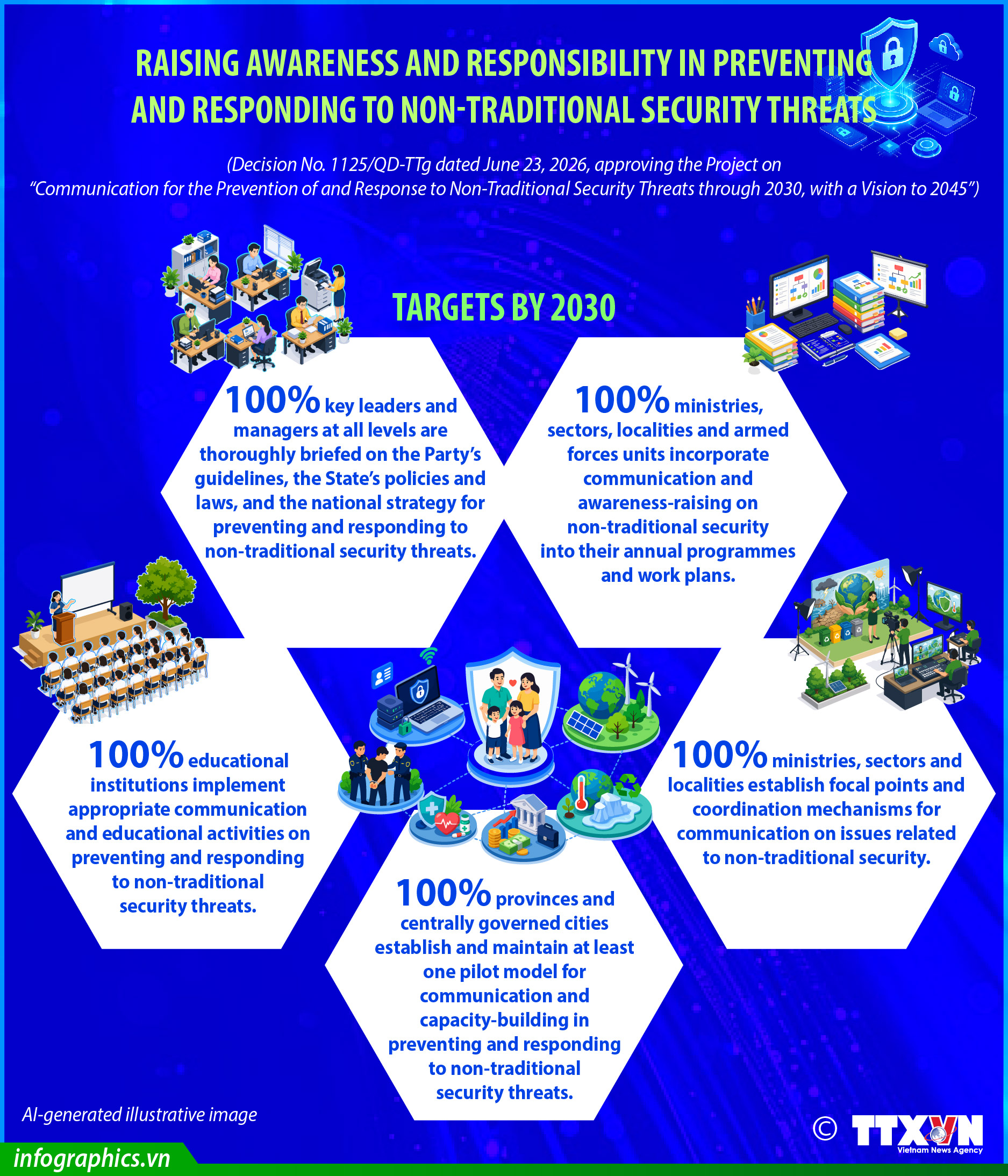 RAISING AWARENESS AND RESPONSIBILITY IN PREVENTING AND RESPONDING TO NON-TRADITIONAL SECURITY THREATS

(Decision No. 1125/QD-TTg dated June 23, 2026, approving the Project on "Communication for the Prevention of and Response to Non-Traditional Security Threats through 2030, with a Vision to 2045")

TARGETS BY 2030

100% key leaders and managers at all levels are thoroughly briefed on the Party's guidelines, the State's policies and laws, and the national strategy for preventing and responding to non-traditional security threats.

100% ministries, sectors, localities and armed forces units incorporate communication and awareness-raising on non-traditional security into their annual programmes and work plans.

100% educational institutions implement appropriate communication and educational activities on preventing and responding to non-traditional security threats.

100% ministries, sectors and localities establish focal points and coordination mechanisms for communication on issues related to non-traditional security.

100% provinces and centrally governed cities establish and maintain at least one pilot model for communication and capacity-building in preventing and responding to non-traditional security threats.

AI-generated illustrative image

infographics.vn

© TTXVN Vietnam News Agency